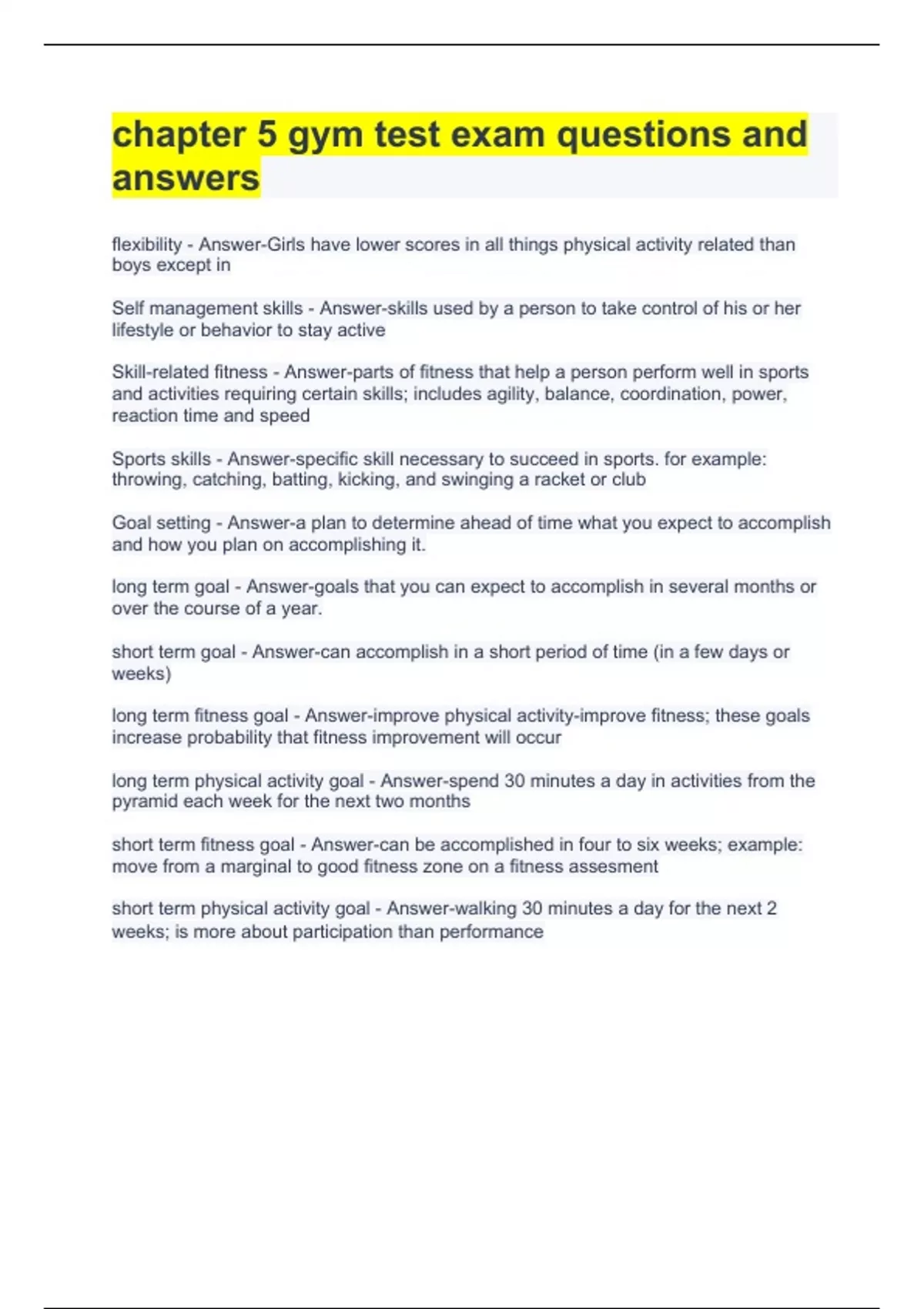 chapter 5 gym test exam questions and answers

flexibility - Answer-Girls have lower scores in all things physical activity related than boys except in

Self management skills - Answer-skills used by a person to take control of his or her lifestyle or behavior to stay active

Skill-related fitness - Answer-parts of fitness that help a person perform well in sports and activities requiring certain skills; includes agility, balance, coordination, power, reaction time and speed

Sports skills - Answer-specific skill necessary to succeed in sports. for example: throwing, catching, batting, kicking, and swinging a racket or club

Goal setting - Answer-a plan to determine ahead of time what you expect to accomplish and how you plan on accomplishing it.

long term goal - Answer-goals that you can expect to accomplish in several months or over the course of a year.

short term goal - Answer-can accomplish in a short period of time (in a few days or weeks)

long term fitness goal - Answer-improve physical activity-improve fitness; these goals increase probability that fitness improvement will occur

long term physical activity goal - Answer-spend 30 minutes a day in activities from the pyramid each week for the next two months

short term fitness goal - Answer-can be accomplished in four to six weeks; example: move from a marginal to good fitness zone on a fitness assesment

short term physical activity goal - Answer-walking 30 minutes a day for the next 2 weeks; is more about participation than performance